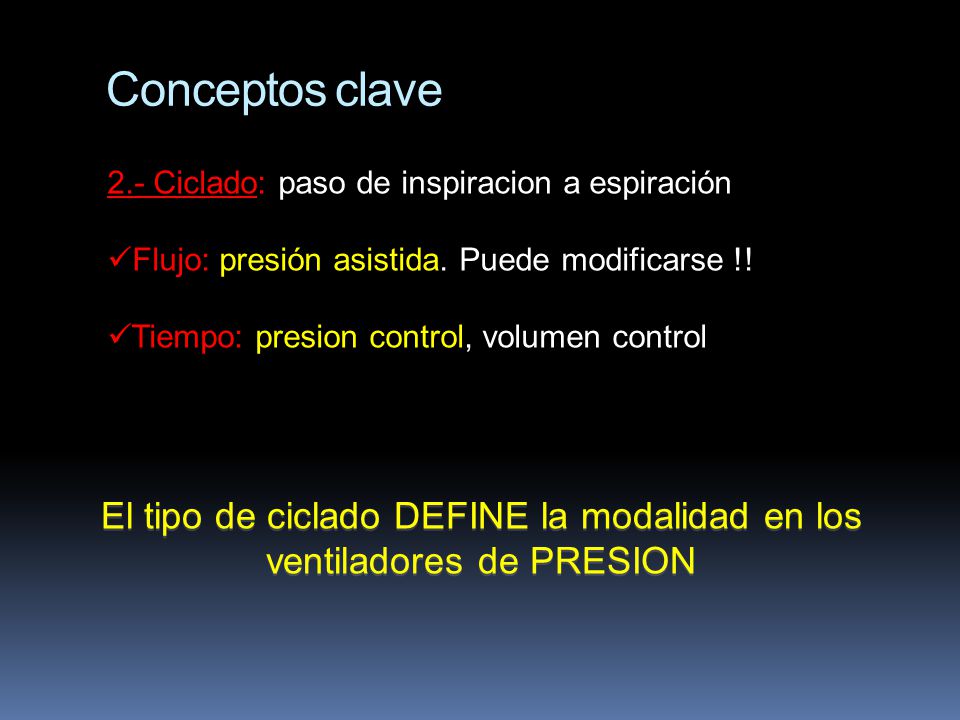 Conceptos clave

2.- Ciclado: paso de inspiracion a espiración

✓Flujo: presión asistida. Puede modificarse !!

✓Tiempo: presion control, volumen control

El tipo de ciclado DEFINE la modalidad en los ventiladores de PRESION